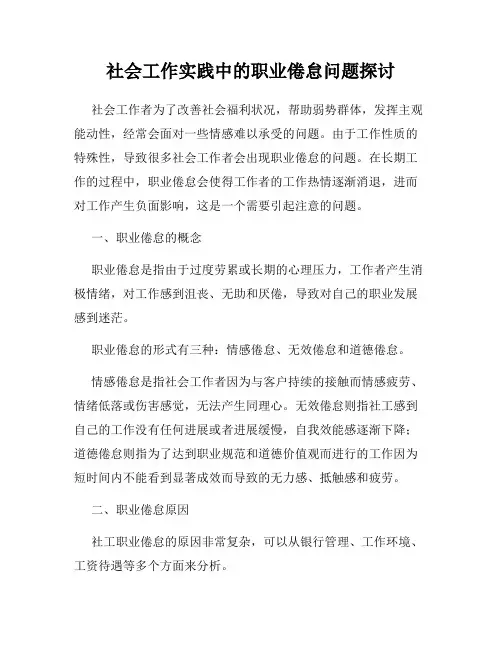 社会工作实践中的职业倦怠问题探讨

社会工作者为了改善社会福利状况，帮助弱势群体，发挥主观能动性，经常会面对一些情感难以承受的问题。由于工作性质的特殊性，导致很多社会工作者会出现职业倦怠的问题。在长期工作的过程中，职业倦怠会使得工作者的工作热情逐渐消退，进而对工作产生负面影响，这是一个需要引起注意的问题。

一、职业倦怠的概念

职业倦怠是指由于过度劳累或长期的心理压力，工作者产生消极情绪，对工作感到沮丧、无助和厌倦，导致对自己的职业发展感到迷茫。

职业倦怠的形式有三种：情感倦怠、无效倦怠和道德倦怠。

情感倦怠是指社会工作者因为与客户持续的接触而情感疲劳、情绪低落或伤害感觉，无法产生同理心。无效倦怠则指社工感到自己的工作没有任何进展或者进展缓慢，自我效能感逐渐下降；道德倦怠则指为了达到职业规范和道德价值观而进行的工作因为短时间内不能看到显著成效而导致的无力感、抵触感和疲劳。

二、职业倦怠原因

社工职业倦怠的原因非常复杂，可以从银行管理、工作环境、工资待遇等多个方面来分析。